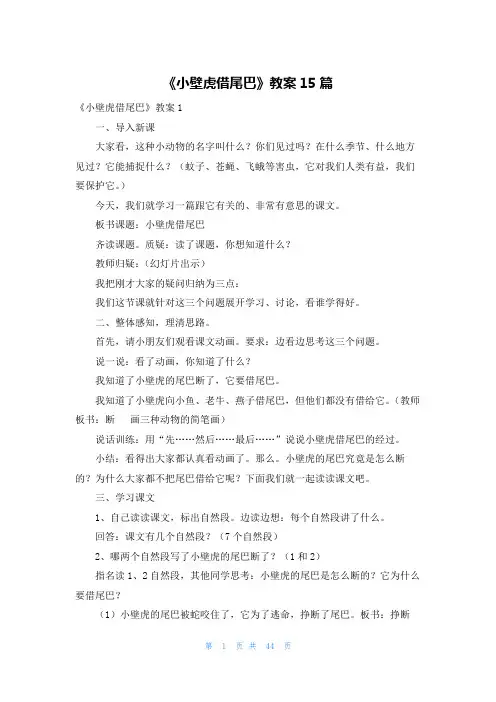 《小壁虎借尾巴》教案 15 篇

《小壁虎借尾巴》教案 1

一、导入新课

大家看，这种小动物的名字叫什么？你们见过吗？在什么季节、什么地方见过？它能捕捉什么？（蚊子、苍蝇、飞蛾等害虫，它对我们人类有益，我们要保护它。）

今天，我们就学习一篇跟它有关的、非常有意思的课文。

板书课题：小壁虎借尾巴

齐读课题。质疑：读了课题，你想知道什么？

教师归疑：(幻灯片出示)

我把刚才大家的疑问归纳为三点：

我们这节课就针对这三个问题展开学习、讨论，看谁学得好。

二、整体感知，理清思路。

首先，请小朋友们观看课文动画。要求：边看边思考这三个问题。

说一说：看了动画，你知道了什么？

我知道了小壁虎的尾巴断了，它要借尾巴。

我知道了小壁虎向小鱼、老牛、燕子借尾巴，但他们都没有借给它。（教师板书：断　画三种动物的简笔画）

说话训练：用“先……然后……最后……”说说小壁虎借尾巴的经过。

小结：看得出大家都认真看动画了。那么。小壁虎的尾巴究竟是怎么断的？为什么大家都不把尾巴借给它呢？下面我们就一起读读课文吧。

三、学习课文

1、自己读读课文，标出自然段。边读边想：每个自然段讲了什么。

回答：课文有几个自然段？（7 个自然段）

2、哪两个自然段写了小壁虎的尾巴断了？（1 和 2）

指名读 1、2 自然段，其他同学思考：小壁虎的尾巴是怎么断的？它为什么要借尾巴？

（1）小壁虎的尾巴被蛇咬住了，它为了逃命，挣断了尾巴。板书：挣断

第 1 页 共 44 页